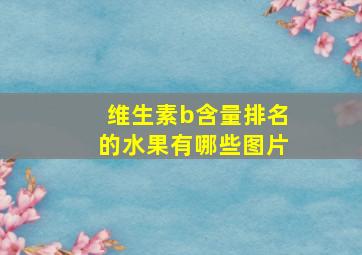 维生素b含量排名的水果有哪些图片